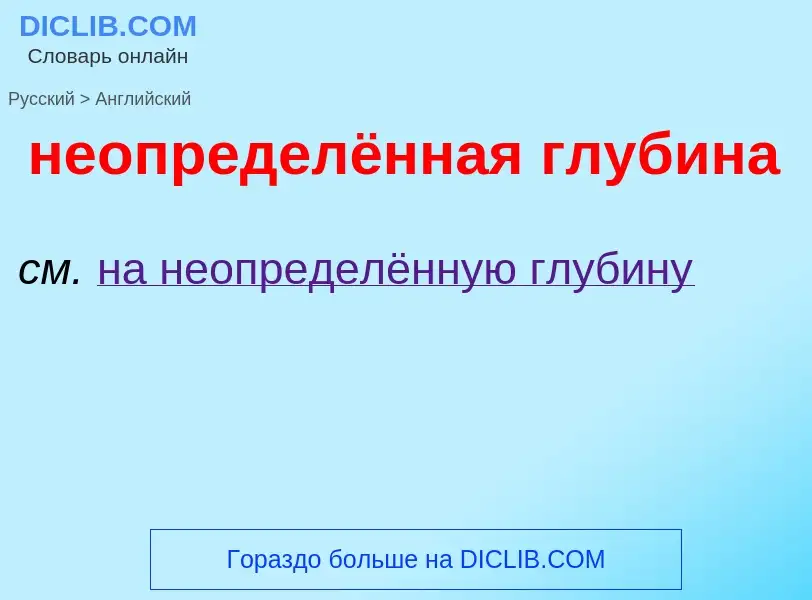 DICLIB.COM
Словарь онлайн

Русский > Английский

неопределённая глубина

см. на неопределённую глубину

Гораздо больше на DICLIB.COM